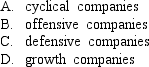 A. cyclical companies
B. offensive companies
C. defensive companies
D. growth companies